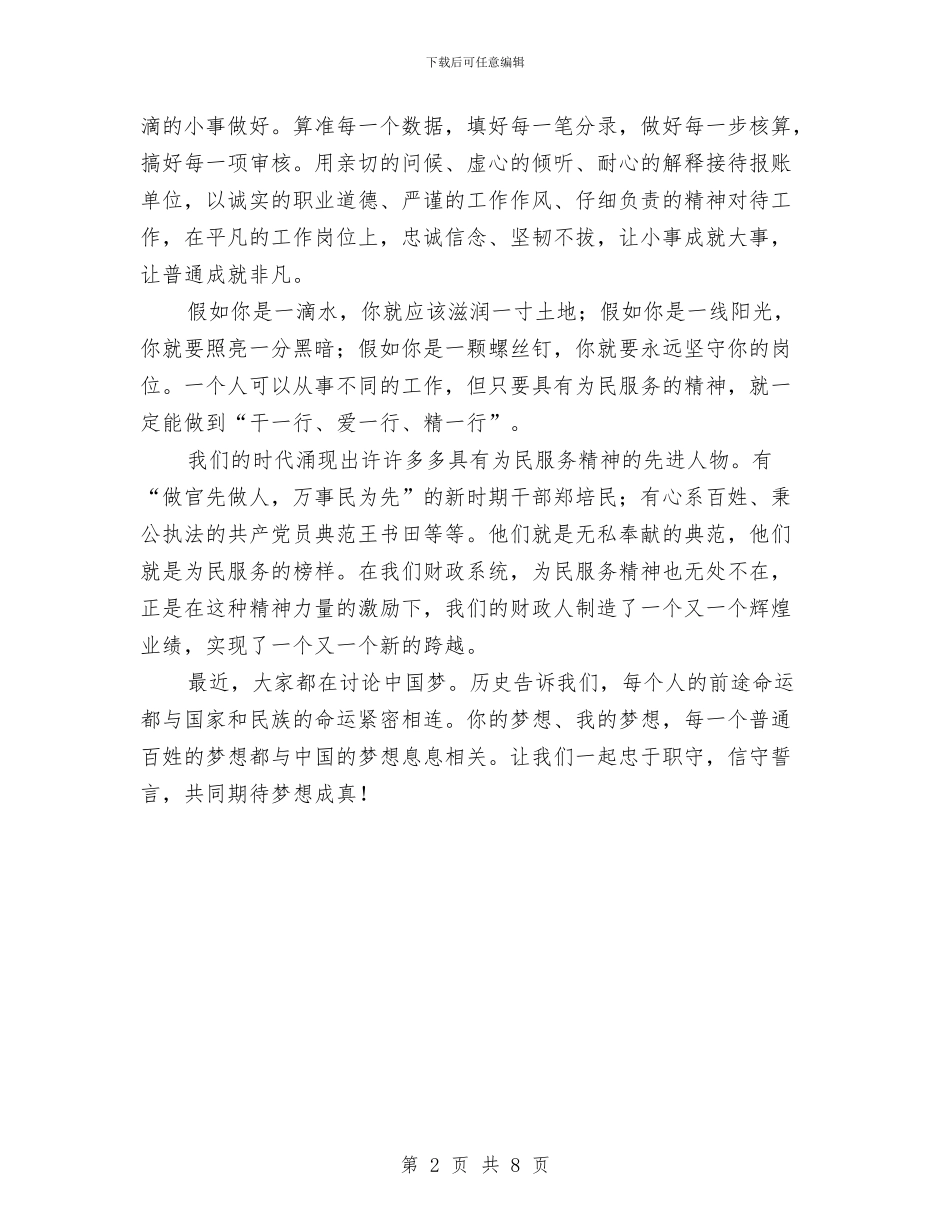 下载后可任意编辑

滴的小事做好。算准每一个数据，填好每一笔分录，做好每一步核算，搞好每一项审核。用亲切的问候、虚心的倾听、耐心的解释接待报账单位，以诚实的职业道德、严谨的工作作风、仔细负责的精神对待工作，在平凡的工作岗位上，忠诚信念、坚韧不拔，让小事成就大事，让普通成就非凡。

假如你是一滴水，你就应该滋润一寸土地；假如你是一线阳光，你就要照亮一分黑暗；假如你是一颗螺丝钉，你就要永远坚守你的岗位。一个人可以从事不同的工作，但只要具有为民服务的精神，就一定能做到“干一行、爱一行、精一行”。

我们的时代涌现出许许多多具有为民服务精神的先进人物。有“做官先做人，万事民为先”的新时期干部郑培民；有心系百姓、秉公执法的共产党员典范王书田等等。他们就是无私奉献的典范，他们就是为民服务的榜样。在我们财政系统，为民服务精神也无处不在，正是在这种精神力量的激励下，我们的财政人制造了一个又一个辉煌业绩，实现了一个又一个新的跨越。

最近，大家都在讨论中国梦。历史告诉我们，每个人的前途命运都与国家和民族的命运紧密相连。你的梦想、我的梦想，每一个普通百姓的梦想都与中国的梦想息息相关。让我们一起忠于职守，信守誓言，共同期待梦想成真！

第 2 页 共 8 页